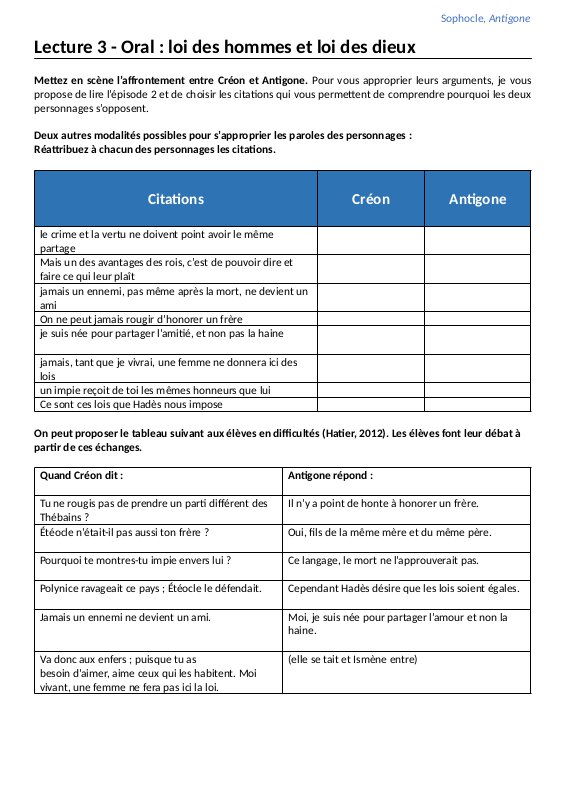 Sophocle, Antigone

Lecture 3 - Oral : loi des hommes et loi des dieux

Mettez en scène l'affrontement entre Créon et Antigone. Pour vous approprier leurs arguments, je vous propose de lire l'épisode 2 et de choisir les citations qui vous permettent de comprendre pourquoi les deux personnages s'opposent.

Deux autres modalités possibles pour s'approprier les paroles des personnages :
Réattribuez à chacun des personnages les citations.

| Citations | Créon | Antigone |
|---|---|---|
| le crime et la vertu ne doivent point avoir le même partage | | |
| Mais un des avantages des rois, c'est de pouvoir dire et faire ce qui leur plaît | | |
| jamais un ennemi, pas même après la mort, ne devient un ami | | |
| On ne peut jamais rougir d'honorer un frère | | |
| je suis née pour partager l'amitié, et non pas la haine | | |
| jamais, tant que je vivrai, une femme ne donnera ici des lois | | |
| un impie reçoit de toi les mêmes honneurs que lui | | |
| Ce sont ces lois que Hadès nous impose | | |

On peut proposer le tableau suivant aux élèves en difficultés (Hatier, 2012). Les élèves font leur débat à partir de ces échanges.

| Quand Créon dit : | Antigone répond : |
|---|---|
| Tu ne rougis pas de prendre un parti différent des Thébains ? | Il n'y a point de honte à honorer un frère. |
| Étéocle n'était-il pas aussi ton frère ? | Oui, fils de la même mère et du même père. |
| Pourquoi te montres-tu impie envers lui ? | Ce langage, le mort ne l'approuverait pas. |
| Polynice ravageait ce pays ; Étéocle le défendait. | Cependant Hadès désire que les lois soient égales. |
| Jamais un ennemi ne devient un ami. | Moi, je suis née pour partager l'amour et non la haine. |
| Va donc aux enfers ; puisque tu as besoin d'aimer, aime ceux qui les habitent. Moi vivant, une femme ne fera pas ici la loi. | (elle se tait et Ismène entre) |